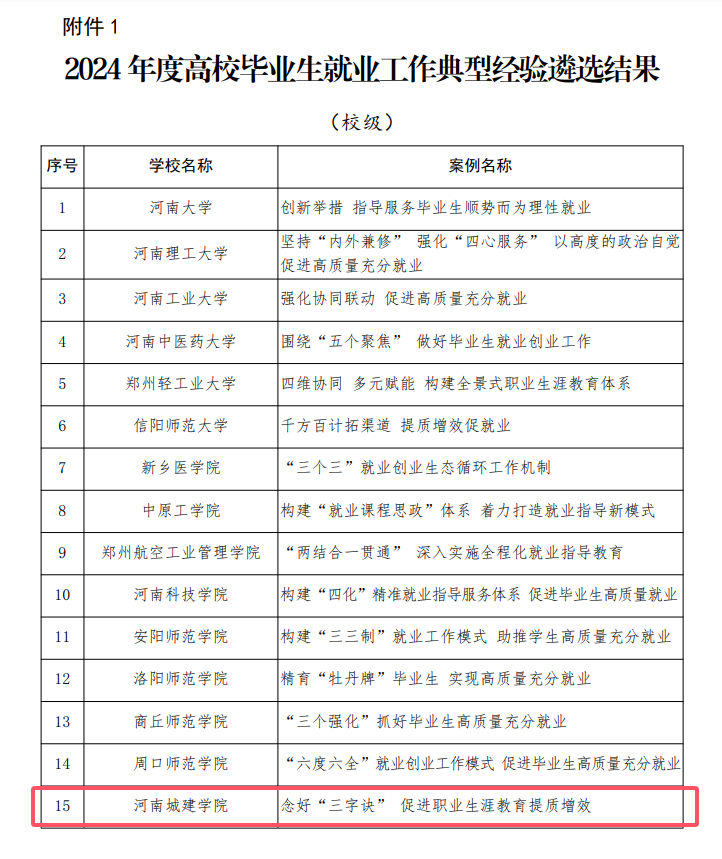 附件 1

2024 年度高校毕业生就业工作典型经验遴选结果

（校级）

| 序号 | 学校名称 | 案例名称 |
|---|---|---|
| 1 | 河南大学 | 创新举措 指导服务毕业生顺势而为理性就业 |
| 2 | 河南理工大学 | 坚持“内外兼修” 强化“四心服务” 以高度的政治自觉促进高质量充分就业 |
| 3 | 河南工业大学 | 强化协同联动 促进高质量充分就业 |
| 4 | 河南中医药大学 | 围绕“五个聚焦” 做好毕业生就业创业工作 |
| 5 | 郑州轻工业大学 | 四维协同 多元赋能 构建全景式职业生涯教育体系 |
| 6 | 信阳师范大学 | 千方百计拓渠道 提质增效促就业 |
| 7 | 新乡医学院 | “三个三”就业创业生态循环工作机制 |
| 8 | 中原工学院 | 构建“就业课程思政”体系 着力打造就业指导新模式 |
| 9 | 郑州航空工业管理学院 | “两结合一贯通” 深入实施全程化就业指导教育 |
| 10 | 河南科技学院 | 构建“四化”精准就业指导服务体系 促进毕业生高质量就业 |
| 11 | 安阳师范学院 | 构建“三三制”就业工作模式 助推学生高质量充分就业 |
| 12 | 洛阳师范学院 | 精育“牡丹牌”毕业生 实现高质量充分就业 |
| 13 | 商丘师范学院 | “三个强化”抓好毕业生高质量充分就业 |
| 14 | 周口师范学院 | “六度六全”就业创业工作模式 促进毕业生高质量充分就业 |
| 15 | 河南城建学院 | 念好“三字诀” 促进职业生涯教育提质增效 |